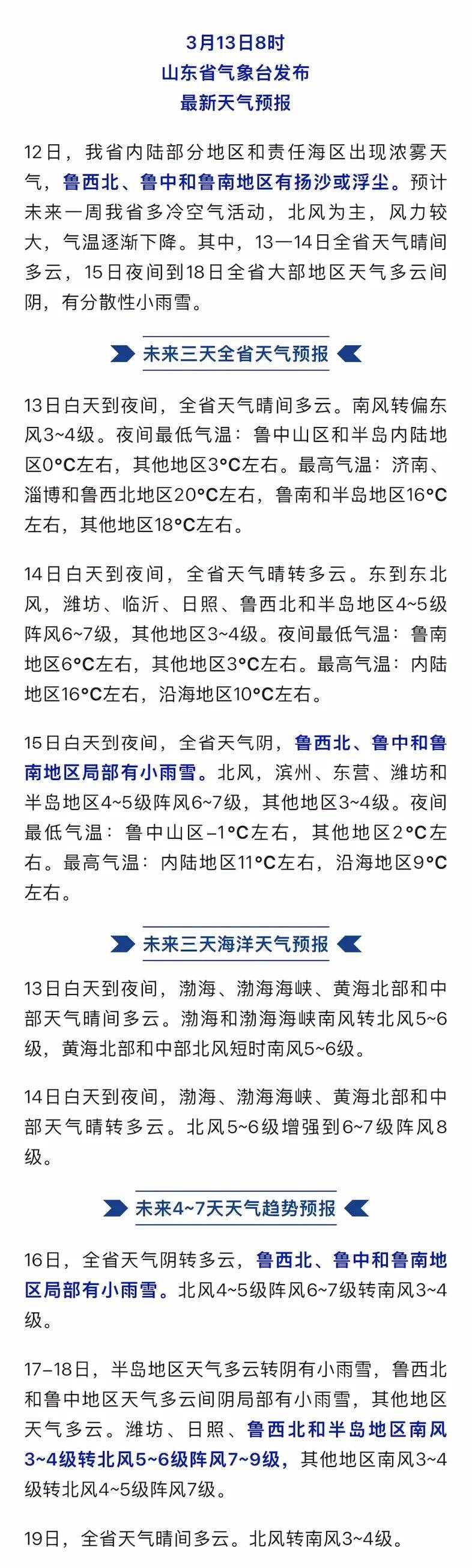 3月13日8时
山东省气象台发布
最新天气预报

12日，我省内陆部分地区和责任海区出现浓雾天气，鲁西北、鲁中和鲁南地区有扬沙或浮尘。预计未来一周我省多冷空气活动，北风为主，风力较大，气温逐渐下降。其中，13—14日全省天气晴间多云，15日夜间到18日全省大部地区天气多云间阴，有分散性小雨雪。

未来三天全省天气预报

13日白天到夜间，全省天气晴间多云。南风转偏东风3~4级。夜间最低气温：鲁中山区和半岛内陆地区0°C左右，其他地区3°C左右。最高气温：济南、淄博和鲁西北地区20°C左右，鲁南和半岛地区16°C左右，其他地区18°C左右。

14日白天到夜间，全省天气晴转多云。东到东北风，潍坊、临沂、日照、鲁西北和半岛地区4~5级阵风6~7级，其他地区3~4级。夜间最低气温：鲁南地区6°C左右，其他地区3°C左右。最高气温：内陆地区16°C左右，沿海地区10°C左右。

15日白天到夜间，全省天气阴，鲁西北、鲁中和鲁南地区局部有小雨雪。北风，滨州、东营、潍坊和半岛地区4~5级阵风6~7级，其他地区3~4级。夜间最低气温：鲁中山区–1°C左右，其他地区2°C左右。最高气温：内陆地区11°C左右，沿海地区9°C左右。

未来三天海洋天气预报

13日白天到夜间，渤海、渤海海峡、黄海北部和中部天气晴间多云。渤海和渤海海峡南风转北风5~6级，黄海北部和中部北风短时南风5~6级。

14日白天到夜间，渤海、渤海海峡、黄海北部和中部天气晴转多云。北风5~6级增强到6~7级阵风8级。

未来4~7天天气趋势预报

16日，全省天气阴转多云，鲁西北、鲁中和鲁南地区局部有小雨雪。北风4~5级阵风6~7级转南风3~4级。

17–18日，半岛地区天气多云转阴有小雨雪，鲁西北和鲁中地区天气多云间阴局部有小雨雪，其他地区天气多云。潍坊、日照、鲁西北和半岛地区南风3~4级转北风5~6级阵风7~9级，其他地区南风3~4级转北风4~5级阵风7级。

19日，全省天气晴间多云。北风转南风3~4级。